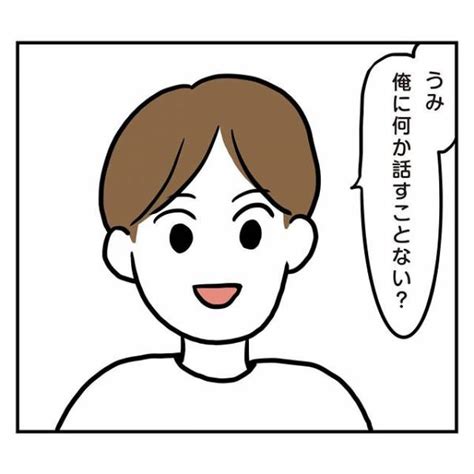 うみ
俺に何か話すことない?